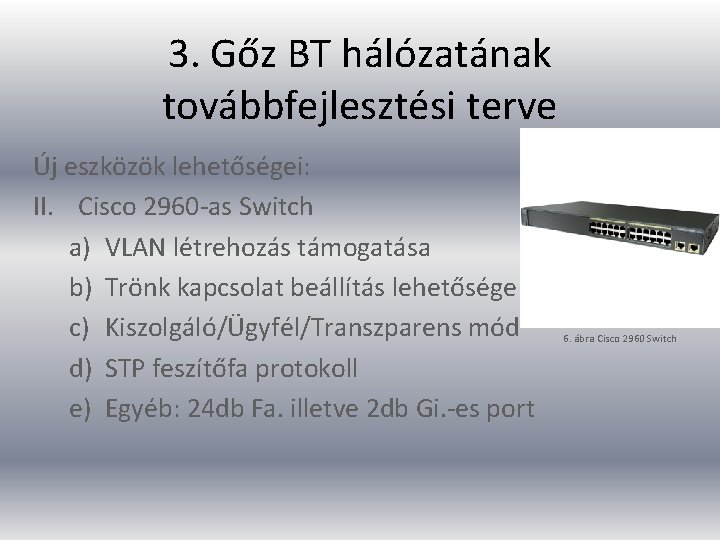 3. Gőz BT hálózatának továbbfejlesztési terve

Új eszközök lehetőségei:

II. Cisco 2960-as Switch

a) VLAN létrehozás támogatása

b) Trönk kapcsolat beállítás lehetősége

c) Kiszolgáló/Ügyfél/Transzparens mód

d) STP feszítőfa protokoll

e) Egyéb: 24db Fa. illetve 2db Gi.-es port

6. ábra Cisco 2960 Switch